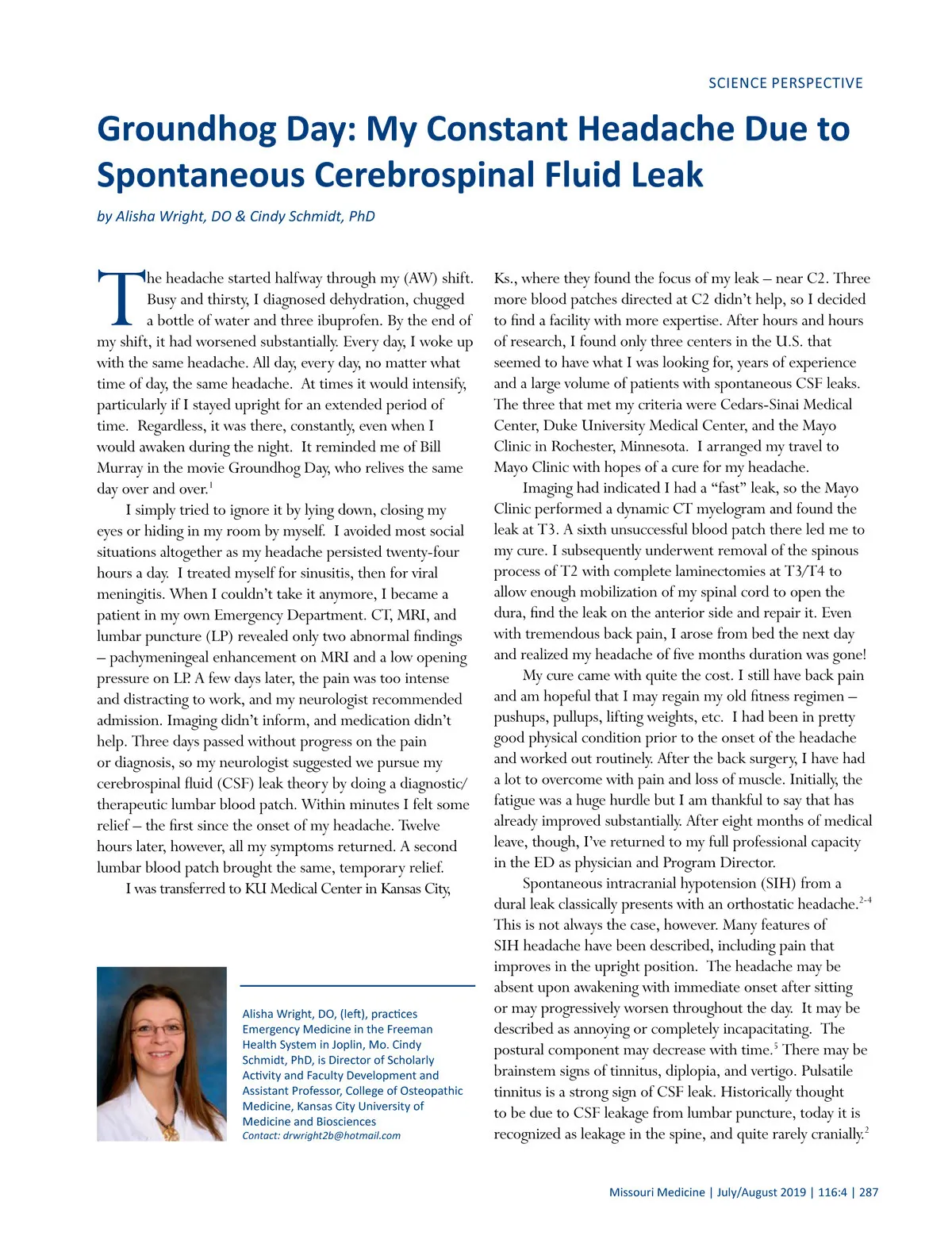 SCIENCE PERSPECTIVE

Groundhog Day: My Constant Headache Due to Spontaneous Cerebrospinal Fluid Leak

by Alisha Wright, DO & Cindy Schmidt, PhD

The headache started halfway through my (AW) shift. Busy and thirsty, I diagnosed dehydration, chugged a bottle of water and three ibuprofen. By the end of my shift, it had worsened substantially. Every day, I woke up with the same headache. All day, every day, no matter what time of day, the same headache. At times it would intensify, particularly if I stayed upright for an extended period of time. Regardless, it was there, constantly, even when I would awaken during the night. It reminded me of Bill Murray in the movie Groundhog Day, who relives the same day over and over.$^1$

I simply tried to ignore it by lying down, closing my eyes or hiding in my room by myself. I avoided most social situations altogether as my headache persisted twenty-four hours a day. I treated myself for sinusitis, then for viral meningitis. When I couldn't take it anymore, I became a patient in my own Emergency Department. CT, MRI, and lumbar puncture (LP) revealed only two abnormal findings – pachymeningeal enhancement on MRI and a low opening pressure on LP. A few days later, the pain was too intense and distracting to work, and my neurologist recommended admission. Imaging didn't inform, and medication didn't help. Three days passed without progress on the pain or diagnosis, so my neurologist suggested we pursue my cerebrospinal fluid (CSF) leak theory by doing a diagnostic/therapeutic lumbar blood patch. Within minutes I felt some relief – the first since the onset of my headache. Twelve hours later, however, all my symptoms returned. A second lumbar blood patch brought the same, temporary relief.

I was transferred to KU Medical Center in Kansas City, Ks., where they found the focus of my leak – near C2. Three more blood patches directed at C2 didn't help, so I decided to find a facility with more expertise. After hours and hours of research, I found only three centers in the U.S. that seemed to have what I was looking for, years of experience and a large volume of patients with spontaneous CSF leaks. The three that met my criteria were Cedars-Sinai Medical Center, Duke University Medical Center, and the Mayo Clinic in Rochester, Minnesota. I arranged my travel to Mayo Clinic with hopes of a cure for my headache.

Imaging had indicated I had a "fast" leak, so the Mayo Clinic performed a dynamic CT myelogram and found the leak at T3. A sixth unsuccessful blood patch there led me to my cure. I subsequently underwent removal of the spinous process of T2 with complete laminectomies at T3/T4 to allow enough mobilization of my spinal cord to open the dura, find the leak on the anterior side and repair it. Even with tremendous back pain, I arose from bed the next day and realized my headache of five months duration was gone!

My cure came with quite the cost. I still have back pain and am hopeful that I may regain my old fitness regimen – pushups, pullups, lifting weights, etc. I had been in pretty good physical condition prior to the onset of the headache and worked out routinely. After the back surgery, I have had a lot to overcome with pain and loss of muscle. Initially, the fatigue was a huge hurdle but I am thankful to say that has already improved substantially. After eight months of medical leave, though, I've returned to my full professional capacity in the ED as physician and Program Director.

Spontaneous intracranial hypotension (SIH) from a dural leak classically presents with an orthostatic headache.$^{2-4}$ This is not always the case, however. Many features of SIH headache have been described, including pain that improves in the upright position. The headache may be absent upon awakening with immediate onset after sitting or may progressively worsen throughout the day. It may be described as annoying or completely incapacitating. The postural component may decrease with time.$^5$ There may be brainstem signs of tinnitus, diplopia, and vertigo. Pulsatile tinnitus is a strong sign of CSF leak. Historically thought to be due to CSF leakage from lumbar puncture, today it is recognized as leakage in the spine, and quite rarely cranially.$^2$

Alisha Wright, DO, (left), practices Emergency Medicine in the Freeman Health System in Joplin, Mo. Cindy Schmidt, PhD, is Director of Scholarly Activity and Faculty Development and Assistant Professor, College of Osteopathic Medicine, Kansas City University of Medicine and Biosciences
Contact: drwright2b@hotmail.com

Missouri Medicine | July/August 2019 | 116:4 | 287